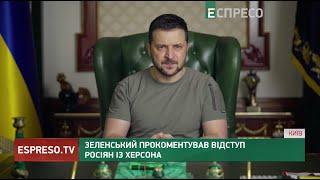 ЕСПРЕСО

КИЇВ

ESPRESO.TV

ЗЕЛЕНСЬКИЙ ПРОКОМЕНТУВАВ ВІДСТУП РОСІЯН ІЗ ХЕРСОНА